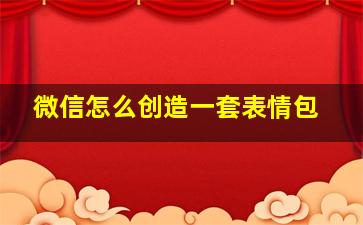 微信怎么创造一套表情包